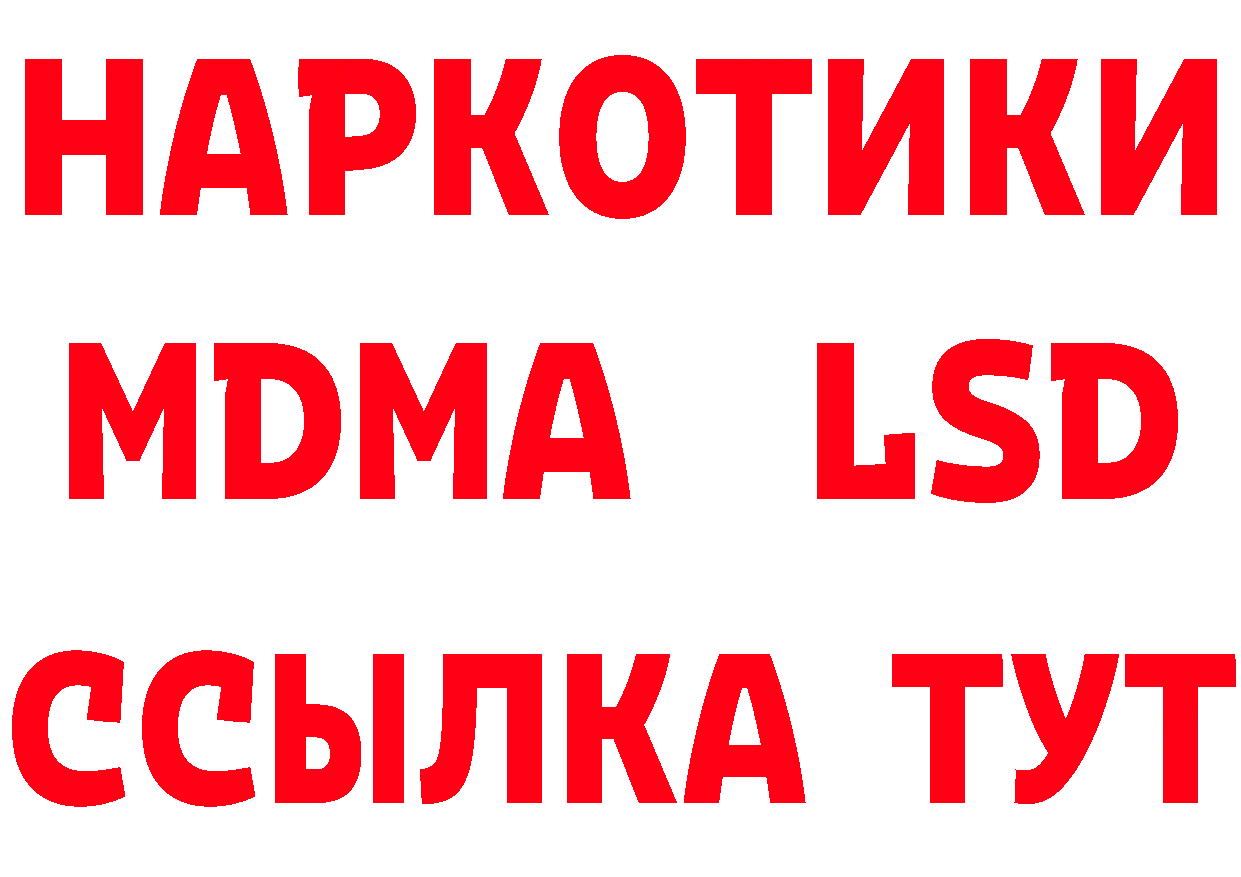 НАРКОТИКИ
MDMA LSD
ССЫЛКА ТУТ